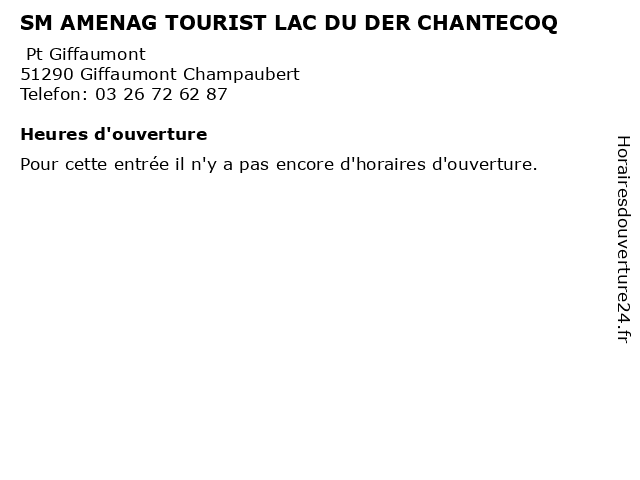 SM AMENAG TOURIST LAC DU DER CHANTECOQ

Pt Giffaumont
51290 Giffaumont Champaubert
Telefon: 03 26 72 62 87

Heures d'ouverture

Pour cette entrée il n'y a pas encore d'horaires d'ouverture.

Horairesdouverture24.fr